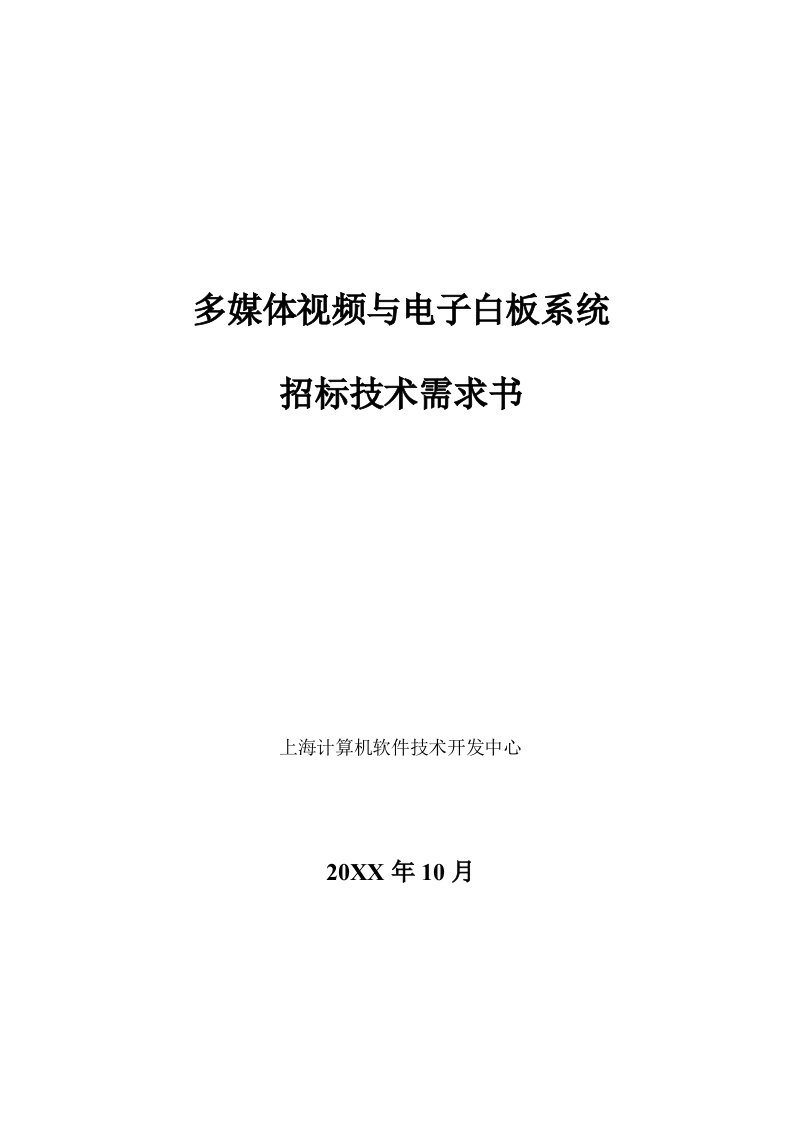 多媒体视频与电子白板系统

招标技术需求书

上海计算机软件技术开发中心

20XX 年 10 月